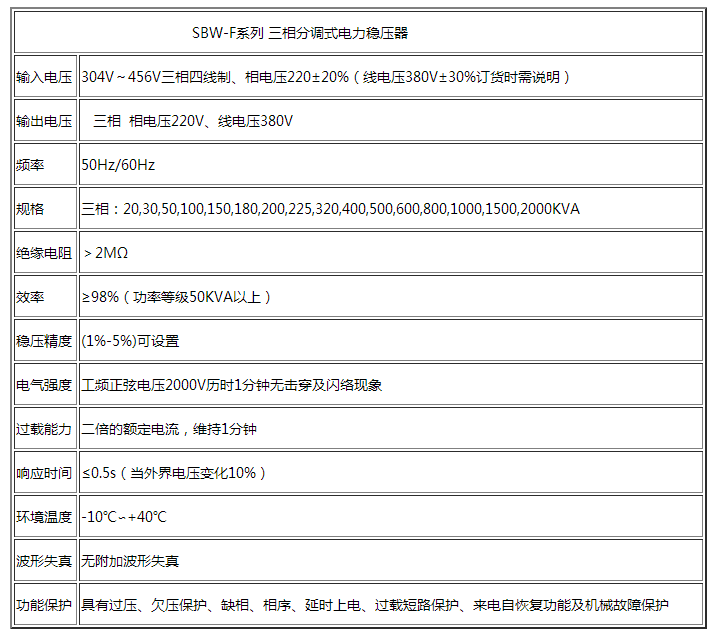 | SBW-F系列 三相分调式电力稳压器 | |
|---|---|
| 输入电压 | 304V～456V三相四线制、相电压220±20%（线电压380V±30%订货时需说明） |
| 输出电压 | 三相 相电压220V、线电压380V |
| 频率 | 50Hz/60Hz |
| 规格 | 三相：20,30,50,100,150,180,200,225,320,400,500,600,800,1000,1500,2000KVA |
| 绝缘电阻 | ＞2MΩ |
| 效率 | ≥98%（功率等级50KVA以上） |
| 稳压精度 | (1%-5%)可设置 |
| 电气强度 | 工频正弦电压2000V历时1分钟无击穿及闪络现象 |
| 过载能力 | 二倍的额定电流，维持1分钟 |
| 响应时间 | ≤0.5s（当外界电压变化10%） |
| 环境温度 | -10°C～+40°C |
| 波形失真 | 无附加波形失真 |
| 功能保护 | 具有过压、欠压保护、缺相、相序、延时上电、过载短路保护、来电自恢复功能及机械故障保护 |